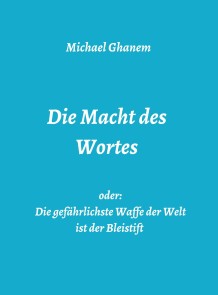 Michael Ghanem

Die Macht des Wortes

oder:
Die gefährlichste Waffe der Welt ist der Bleistift